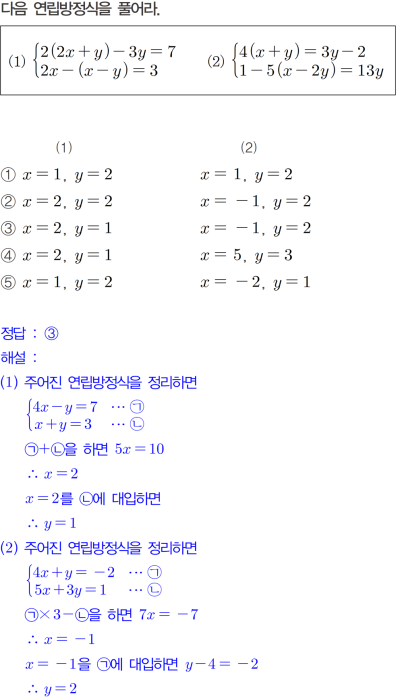 다음 연립방정식을 풀어라.

(1) $\begin{cases} 2(2x+y)-3y=7 \\ 2x-(x-y)=3 \end{cases}$  (2) $\begin{cases} 4(x+y)=3y-2 \\ 1-5(x-2y)=13y \end{cases}$

| | (1) | (2) |
|---|---|---|
| ① | $x=1,\ y=2$ | $x=1,\ y=2$ |
| ② | $x=2,\ y=2$ | $x=-1,\ y=2$ |
| ③ | $x=2,\ y=1$ | $x=-1,\ y=2$ |
| ④ | $x=2,\ y=1$ | $x=5,\ y=3$ |
| ⑤ | $x=1,\ y=2$ | $x=-2,\ y=1$ |

정답 : ③
해설 :
(1) 주어진 연립방정식을 정리하면
$\begin{cases} 4x-y=7 & \cdots ㉠ \\ x+y=3 & \cdots ㉡ \end{cases}$
㉠+㉡을 하면 $5x=10$
$\therefore x=2$
$x=2$를 ㉡에 대입하면
$\therefore y=1$
(2) 주어진 연립방정식을 정리하면
$\begin{cases} 4x+y=-2 & \cdots ㉠ \\ 5x+3y=1 & \cdots ㉡ \end{cases}$
㉠$\times 3-$㉡을 하면 $7x=-7$
$\therefore x=-1$
$x=-1$을 ㉠에 대입하면 $y-4=-2$
$\therefore y=2$